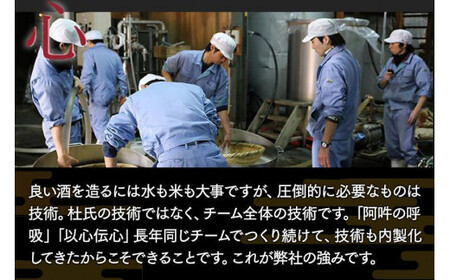 心

良い酒を造るには水も米も大事ですが、圧倒的に必要なものは技術。杜氏の技術ではなく、チーム全体の技術です。「阿吽の呼吸」「以心伝心」長年同じチームでつくり続けて、技術も内製化してきたからこそできることです。これが弊社の強みです。